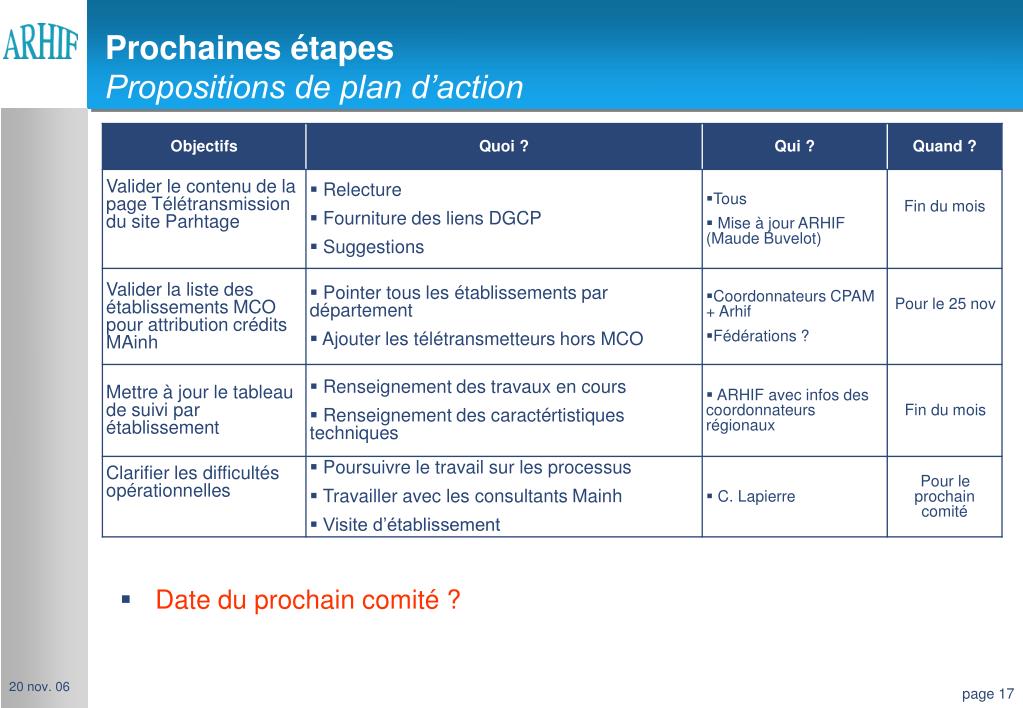 ARHIF

Prochaines étapes
Propositions de plan d'action

| Objectifs | Quoi ? | Qui ? | Quand ? |
|---|---|---|---|
| Valider le contenu de la page Télétransmission du site Parhtage | ▪ Relecture ▪ Fourniture des liens DGCP ▪ Suggestions | ▪Tous ▪ Mise à jour ARHIF (Maude Buvelot) | Fin du mois |
| Valider la liste des établissements MCO pour attribution crédits MAinh | ▪ Pointer tous les établissements par département ▪ Ajouter les télétransmetteurs hors MCO | ▪Coordonnateurs CPAM + Arhif ▪Fédérations ? | Pour le 25 nov |
| Mettre à jour le tableau de suivi par établissement | ▪ Renseignement des travaux en cours ▪ Renseignement des caractértistiques techniques | ▪ ARHIF avec infos des coordonnateurs régionaux | Fin du mois |
| Clarifier les difficultés opérationnelles | ▪ Poursuivre le travail sur les processus ▪ Travailler avec les consultants Mainh ▪ Visite d'établissement | ▪ C. Lapierre | Pour le prochain comité |

▪ Date du prochain comité ?

20 nov. 06

page 17